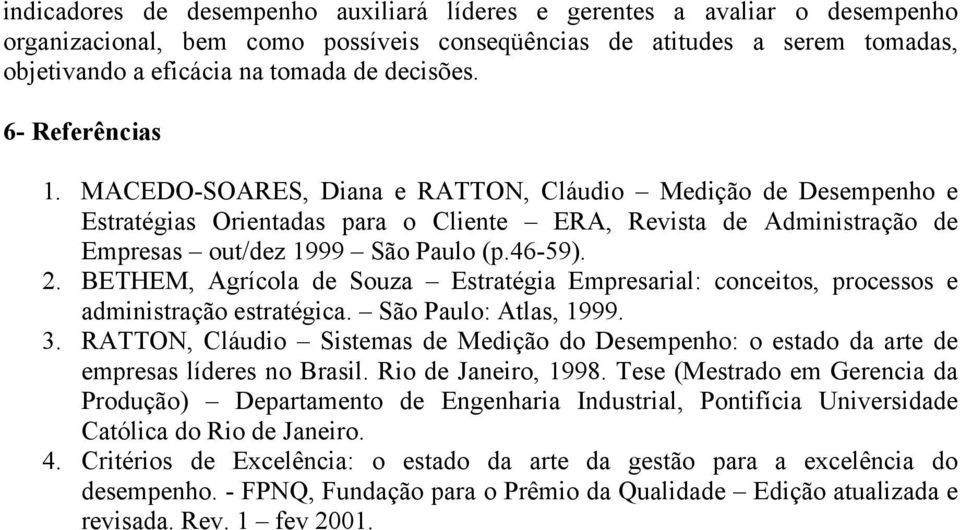 indicadores de desempenho auxiliará líderes e gerentes a avaliar o desempenho organizacional, bem como possíveis conseqüências de atitudes a serem tomadas, objetivando a eficácia na tomada de decisões.

6- Referências

1. MACEDO-SOARES, Diana e RATTON, Cláudio – Medição de Desempenho e Estratégias Orientadas para o Cliente – ERA, Revista de Administração de Empresas – out/dez 1999 – São Paulo (p.46-59).
2. BETHEM, Agrícola de Souza – Estratégia Empresarial: conceitos, processos e administração estratégica. – São Paulo: Atlas, 1999.
3. RATTON, Cláudio – Sistemas de Medição do Desempenho: o estado da arte de empresas líderes no Brasil. Rio de Janeiro, 1998. Tese (Mestrado em Gerencia da Produção) – Departamento de Engenharia Industrial, Pontifícia Universidade Católica do Rio de Janeiro.
4. Critérios de Excelência: o estado da arte da gestão para a excelência do desempenho. - FPNQ, Fundação para o Prêmio da Qualidade – Edição atualizada e revisada. Rev. 1 – fev 2001.